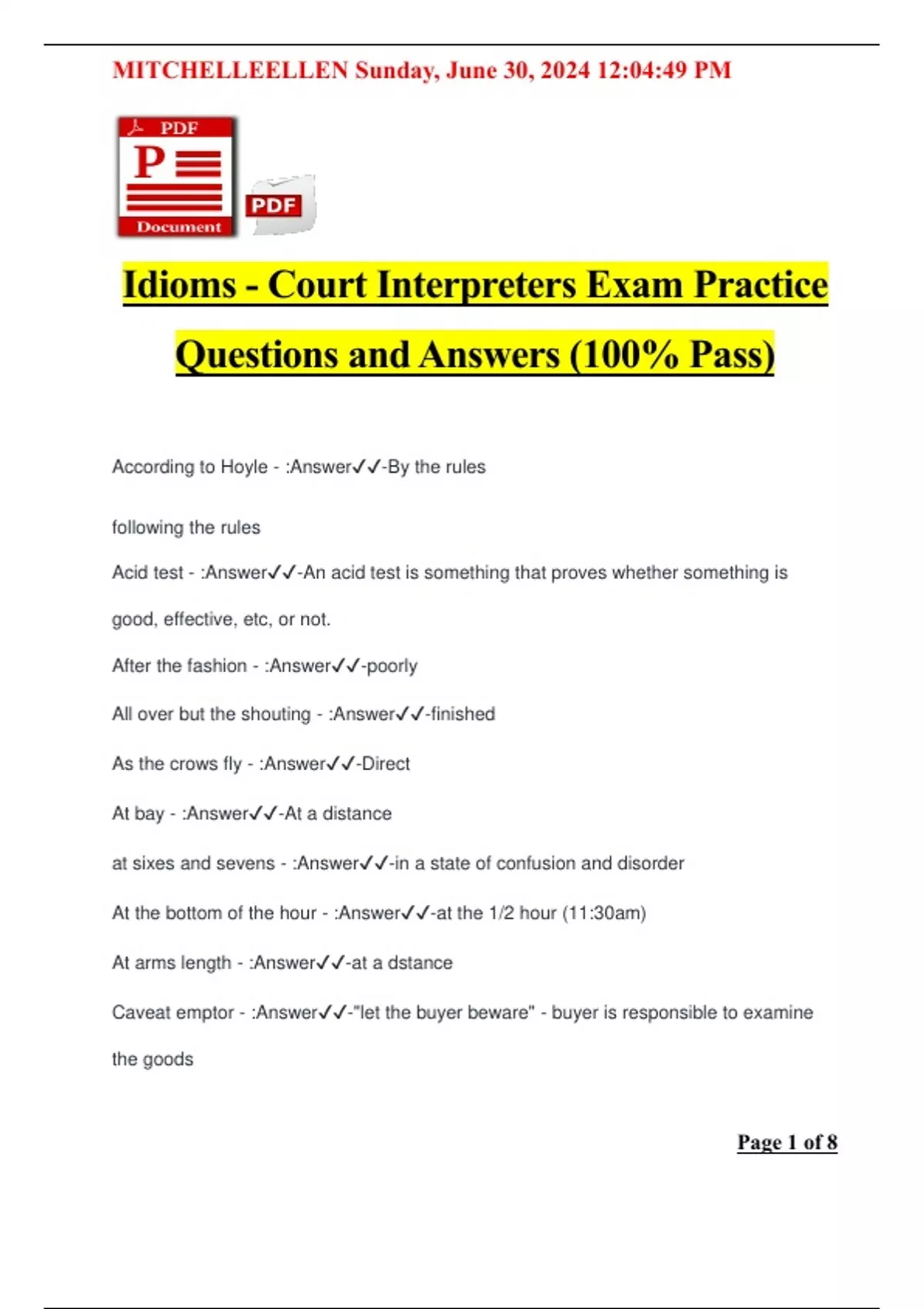 MITCHELLEELLEN Sunday, June 30, 2024 12:04:49 PM

PDF
P
Document
PDF

Idioms - Court Interpreters Exam Practice Questions and Answers (100% Pass)

According to Hoyle - :Answer✓✓-By the rules

following the rules

Acid test - :Answer✓✓-An acid test is something that proves whether something is good, effective, etc, or not.

After the fashion - :Answer✓✓-poorly

All over but the shouting - :Answer✓✓-finished

As the crows fly - :Answer✓✓-Direct

At bay - :Answer✓✓-At a distance

at sixes and sevens - :Answer✓✓-in a state of confusion and disorder

At the bottom of the hour - :Answer✓✓-at the 1/2 hour (11:30am)

At arms length - :Answer✓✓-at a dstance

Caveat emptor - :Answer✓✓-"let the buyer beware" - buyer is responsible to examine the goods

Page 1 of 8